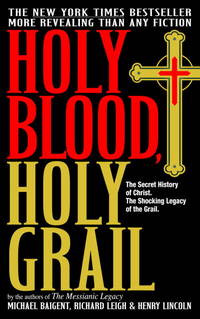 THE NEW YORK TIMES BESTSELLER
MORE REVEALING THAN ANY FICTION

HOLY BLOOD, HOLY GRAIL

The Secret History of Christ. The Shocking Legacy of the Grail.

by the authors of The Messianic Legacy
MICHAEL BAIGENT, RICHARD LEIGH & HENRY LINCOLN